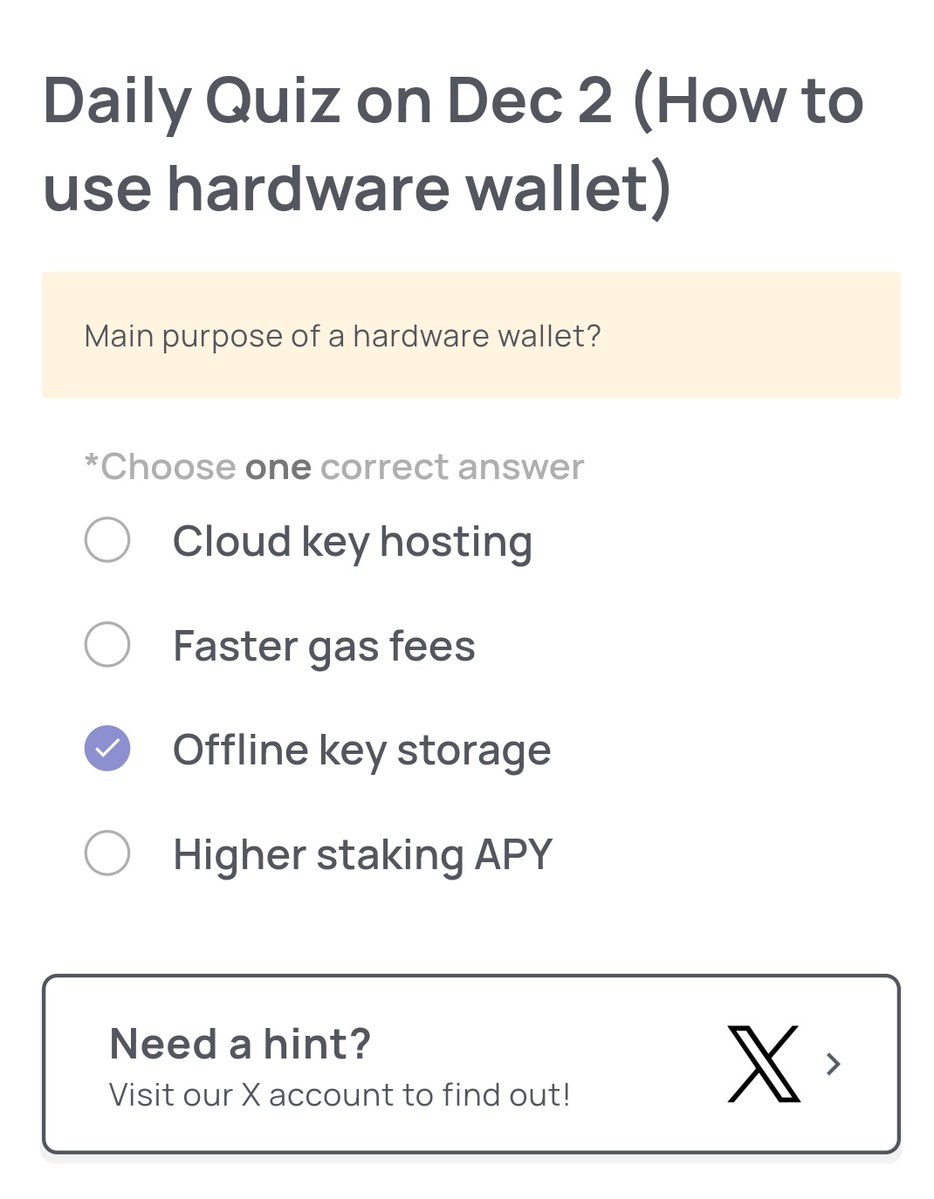 Daily Quiz on Dec 2 (How to use hardware wallet)

Main purpose of a hardware wallet?

*Choose one correct answer

Cloud key hosting

Faster gas fees

Offline key storage

Higher staking APY

Need a hint?
Visit our X account to find out!